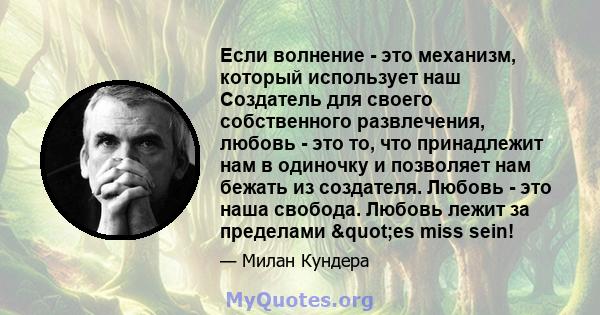 Если волнение - это механизм, который использует наш Создатель для своего собственного развлечения, любовь - это то, что принадлежит нам в одиночку и позволяет нам бежать из создателя. Любовь - это наша свобода. Любовь лежит за пределами &quot;es miss sein!

— Милан Кундера

MyQuotes.org